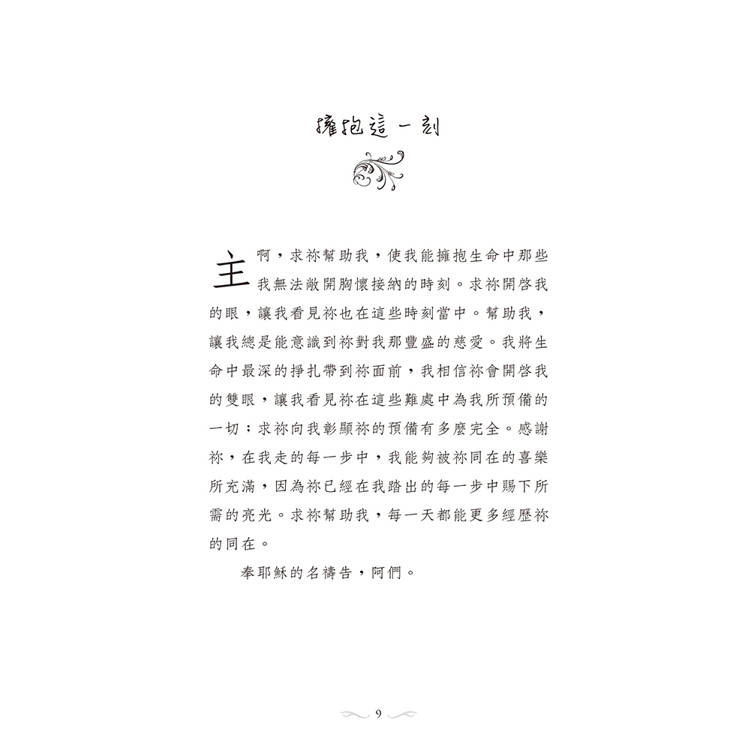 擁抱這一刻

主啊，求祢幫助我，使我能擁抱生命中那些我無法敞開胸懷接納的時刻。求祢開啓我的眼，讓我看見祢也在這些時刻當中。幫助我，讓我總是能意識到祢對我那豐盛的慈愛。我將生命中最深的掙扎帶到祢面前，我相信祢會開啓我的雙眼，讓我看見祢在這些難處中為我所預備的一切；求祢向我彰顯祢的預備有多麼完全。感謝祢，在我走的每一步中，我能夠被祢同在的喜樂所充滿，因為祢已經在我踏出的每一步中賜下所需的亮光。求祢幫助我，每一天都能更多經歷祢的同在。

奉耶穌的名禱告，阿們。

9